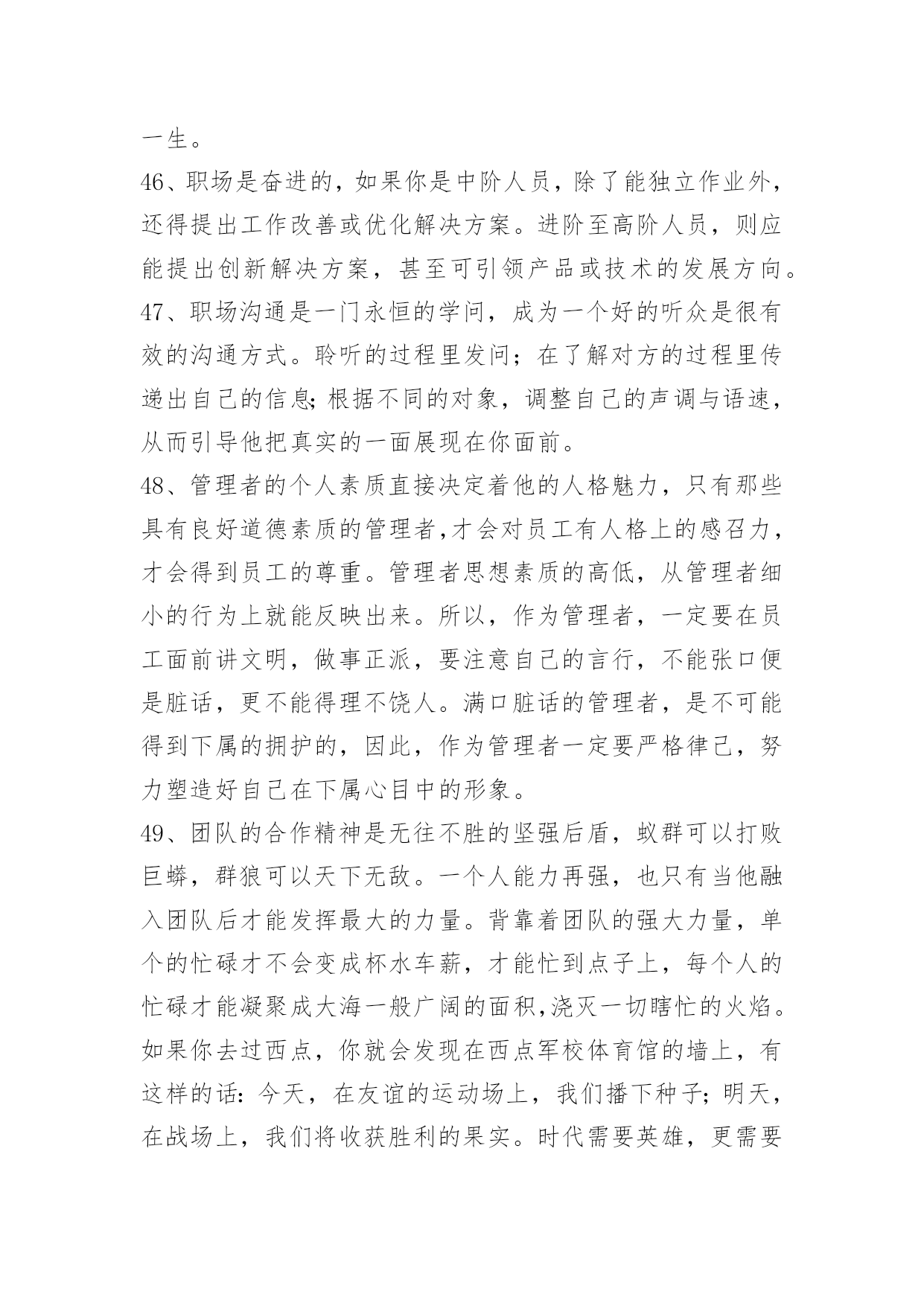 一生。

46、职场是奋进的，如果你是中阶人员，除了能独立作业外，还得提出工作改善或优化解决方案。进阶至高阶人员，则应能提出创新解决方案，甚至可引领产品或技术的发展方向。

47、职场沟通是一门永恒的学问，成为一个好的听众是很有效的沟通方式。聆听的过程里发问；在了解对方的过程里传递出自己的信息;根据不同的对象，调整自己的声调与语速，从而引导他把真实的一面展现在你面前。

48、管理者的个人素质直接决定着他的人格魅力，只有那些具有良好道德素质的管理者,才会对员工有人格上的感召力，才会得到员工的尊重。管理者思想素质的高低，从管理者细小的行为上就能反映出来。所以，作为管理者，一定要在员工面前讲文明，做事正派，要注意自己的言行，不能张口便是脏话，更不能得理不饶人。满口脏话的管理者，是不可能得到下属的拥护的，因此，作为管理者一定要严格律己，努力塑造好自己在下属心目中的形象。

49、团队的合作精神是无往不胜的坚强后盾，蚁群可以打败巨蟒，群狼可以天下无敌。一个人能力再强，也只有当他融入团队后才能发挥最大的力量。背靠着团队的强大力量，单个的忙碌才不会变成杯水车薪，才能忙到点子上，每个人的忙碌才能凝聚成大海一般广阔的面积,浇灭一切瞎忙的火焰。如果你去过西点，你就会发现在西点军校体育馆的墙上，有这样的话：今天，在友谊的运动场上，我们播下种子；明天，在战场上，我们将收获胜利的果实。时代需要英雄，更需要